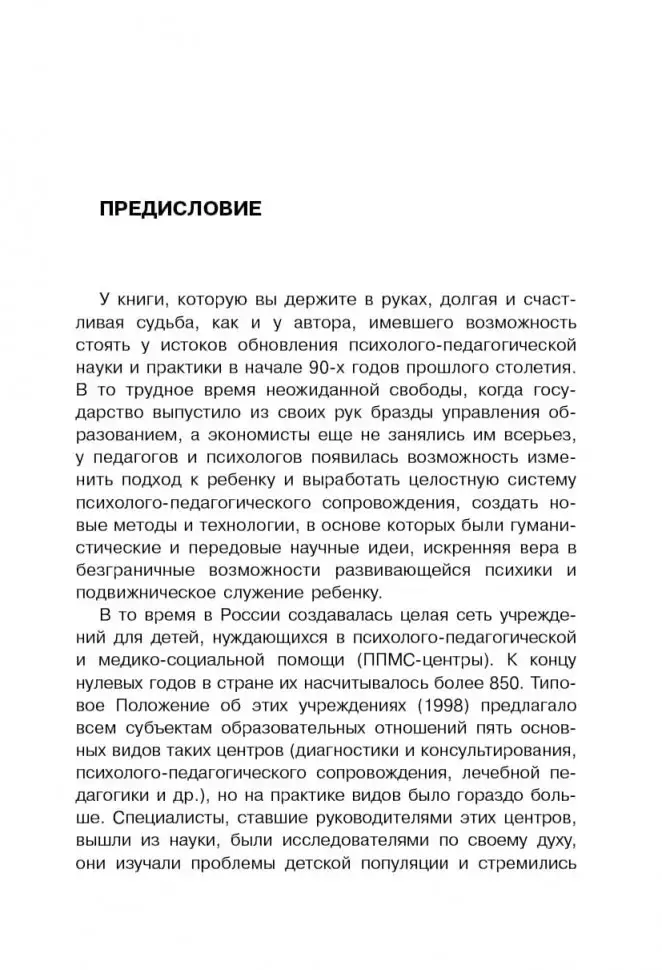 ПРЕДИСЛОВИЕ

У книги, которую вы держите в руках, долгая и счастливая судьба, как и у автора, имевшего возможность стоять у истоков обновления психолого-педагогической науки и практики в начале 90-х годов прошлого столетия. В то трудное время неожиданной свободы, когда государство выпустило из своих рук бразды управления образованием, а экономисты еще не занялись им всерьез, у педагогов и психологов появилась возможность изменить подход к ребенку и выработать целостную систему психолого-педагогического сопровождения, создать новые методы и технологии, в основе которых были гуманистические и передовые научные идеи, искренняя вера в безграничные возможности развивающейся психики и подвижническое служение ребенку.

В то время в России создавалась целая сеть учреждений для детей, нуждающихся в психолого-педагогической и медико-социальной помощи (ППМС-центры). К концу нулевых годов в стране их насчитывалось более 850. Типовое Положение об этих учреждениях (1998) предлагало всем субъектам образовательных отношений пять основных видов таких центров (диагностики и консультирования, психолого-педагогического сопровождения, лечебной педагогики и др.), но на практике видов было гораздо больше. Специалисты, ставшие руководителями этих центров, вышли из науки, были исследователями по своему духу, они изучали проблемы детской популяции и стремились